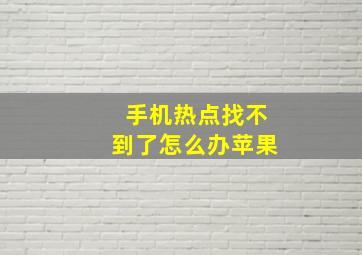 手机热点找不到了怎么办苹果